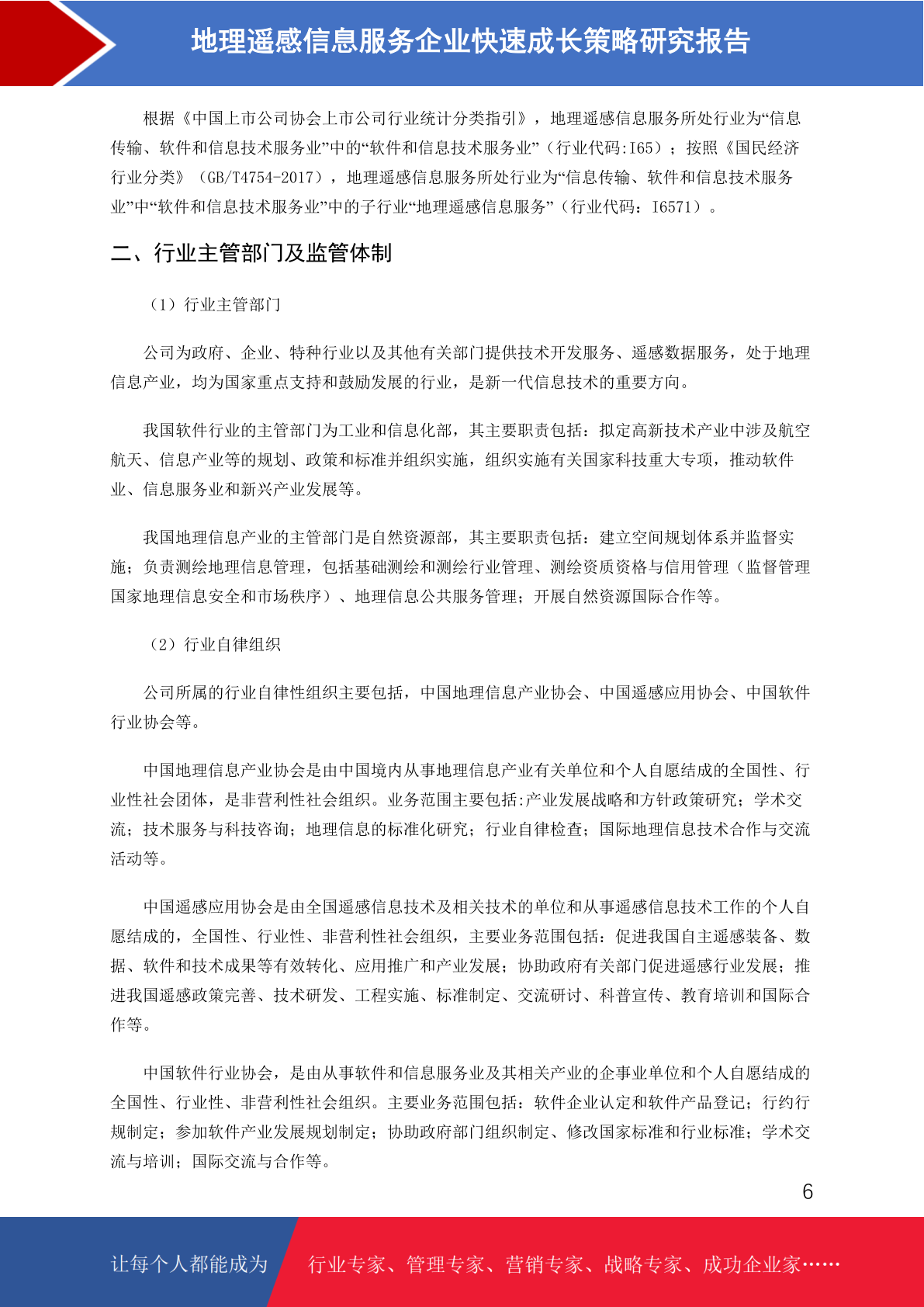 地理遥感信息服务企业快速成长策略研究报告

根据《中国上市公司协会上市公司行业统计分类指引》，地理遥感信息服务所处行业为“信息传输、软件和信息技术服务业”中的“软件和信息技术服务业”（行业代码:I65）；按照《国民经济行业分类》（GB/T4754-2017），地理遥感信息服务所处行业为“信息传输、软件和信息技术服务业”中“软件和信息技术服务业”中的子行业“地理遥感信息服务”（行业代码：I6571）。

二、行业主管部门及监管体制

（1）行业主管部门

公司为政府、企业、特种行业以及其他有关部门提供技术开发服务、遥感数据服务，处于地理信息产业，均为国家重点支持和鼓励发展的行业，是新一代信息技术的重要方向。

我国软件行业的主管部门为工业和信息化部，其主要职责包括：拟定高新技术产业中涉及航空航天、信息产业等的规划、政策和标准并组织实施，组织实施有关国家科技重大专项，推动软件业、信息服务业和新兴产业发展等。

我国地理信息产业的主管部门是自然资源部，其主要职责包括：建立空间规划体系并监督实施；负责测绘地理信息管理，包括基础测绘和测绘行业管理、测绘资质资格与信用管理（监督管理国家地理信息安全和市场秩序）、地理信息公共服务管理；开展自然资源国际合作等。

（2）行业自律组织

公司所属的行业自律性组织主要包括，中国地理信息产业协会、中国遥感应用协会、中国软件行业协会等。

中国地理信息产业协会是由中国境内从事地理信息产业有关单位和个人自愿结成的全国性、行业性社会团体，是非营利性社会组织。业务范围主要包括:产业发展战略和方针政策研究；学术交流；技术服务与科技咨询；地理信息的标准化研究；行业自律检查；国际地理信息技术合作与交流活动等。

中国遥感应用协会是由全国遥感信息技术及相关技术的单位和从事遥感信息技术工作的个人自愿结成的，全国性、行业性、非营利性社会组织，主要业务范围包括：促进我国自主遥感装备、数据、软件和技术成果等有效转化、应用推广和产业发展；协助政府有关部门促进遥感行业发展；推进我国遥感政策完善、技术研发、工程实施、标准制定、交流研讨、科普宣传、教育培训和国际合作等。

中国软件行业协会，是由从事软件和信息服务业及其相关产业的企事业单位和个人自愿结成的全国性、行业性、非营利性社会组织。主要业务范围包括：软件企业认定和软件产品登记；行约行规制定；参加软件产业发展规划制定；协助政府部门组织制定、修改国家标准和行业标准；学术交流与培训；国际交流与合作等。

6

让每个人都能成为 行业专家、管理专家、营销专家、战略专家、成功企业家……